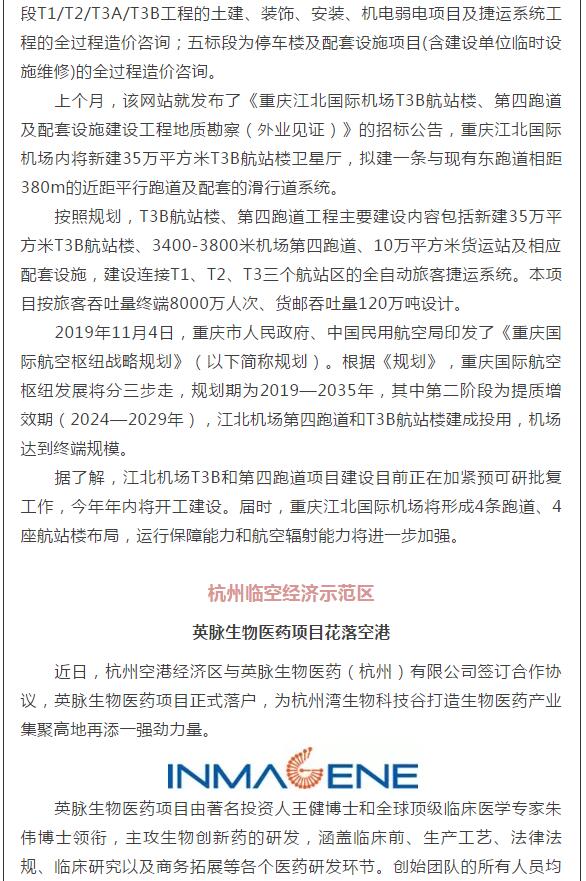 段T1/T2/T3A/T3B工程的土建、装饰、安装、机电弱电项目及捷运系统工程的全过程造价咨询；五标段为停车楼及配套设施项目(含建设单位临时设施维修)的全过程造价咨询。

上个月，该网站就发布了《重庆江北国际机场T3B航站楼、第四跑道及配套设施建设工程地质勘察（外业见证）》的招标公告，重庆江北国际机场内将新建35万平方米T3B航站楼卫星厅，拟建一条与现有东跑道相距380m的近距平行跑道及配套的滑行道系统。

按照规划，T3B航站楼、第四跑道工程主要建设内容包括新建35万平方米T3B航站楼、3400-3800米机场第四跑道、10万平方米货运站及相应配套设施，建设连接T1、T2、T3三个航站区的全自动旅客捷运系统。本项目按旅客吞吐量终端8000万人次、货邮吞吐量120万吨设计。

2019年11月4日，重庆市人民政府、中国民用航空局印发了《重庆国际航空枢纽战略规划》（以下简称规划）。根据《规划》，重庆国际航空枢纽发展将分三步走，规划期为2019—2035年，其中第二阶段为提质增效期（2024—2029年），江北机场第四跑道和T3B航站楼建成投用，机场达到终端规模。

据了解，江北机场T3B和第四跑道项目建设目前正在加紧预可研批复工作，今年年内将开工建设。届时，重庆江北国际机场将形成4条跑道、4座航站楼布局，运行保障能力和航空辐射能力将进一步加强。

杭州临空经济示范区

英脉生物医药项目花落空港

近日，杭州空港经济区与英脉生物医药（杭州）有限公司签订合作协议，英脉生物医药项目正式落户，为杭州湾生物科技谷打造生物医药产业集聚高地再添一强劲力量。

INMAGENE

英脉生物医药项目由著名投资人王健博士和全球顶级临床医学专家朱伟博士领衔，主攻生物创新药的研发，涵盖临床前、生产工艺、法律法规、临床研究以及商务拓展等各个医药研发环节。创始团队的所有人员均